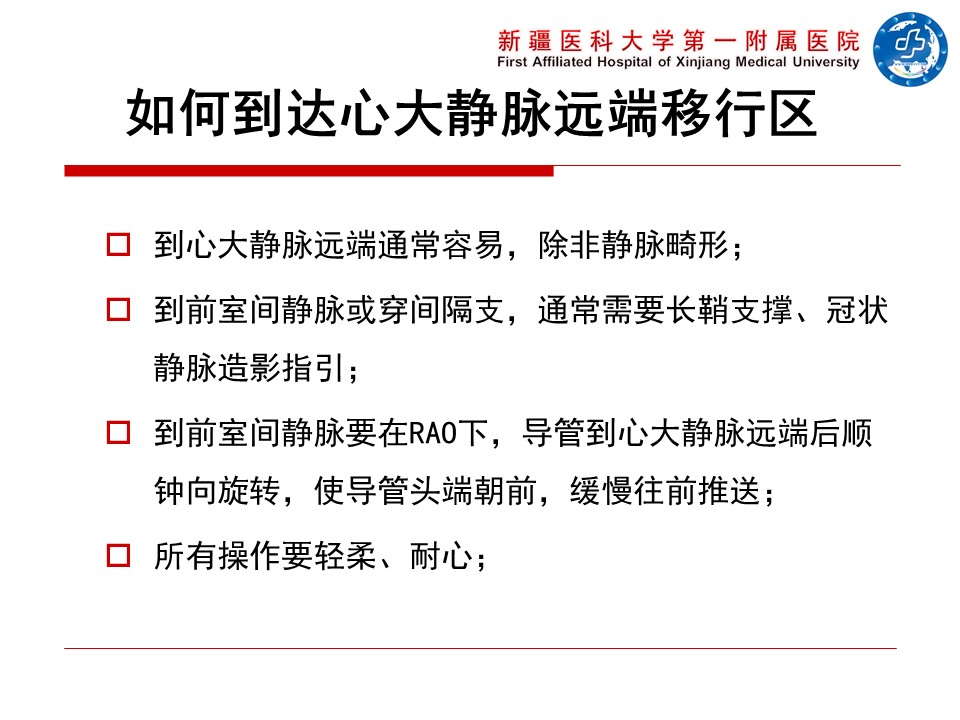 新疆医科大学第一附属医院
First Affiliated Hospital of Xinjiang Medical University

如何到达心大静脉远端移行区

□ 到心大静脉远端通常容易，除非静脉畸形；

□ 到前室间静脉或穿间隔支，通常需要长鞘支撑、冠状静脉造影指引；

□ 到前室间静脉要在RAO下，导管到心大静脉远端后顺钟向旋转，使导管头端朝前，缓慢往前推送；

□ 所有操作要轻柔、耐心；